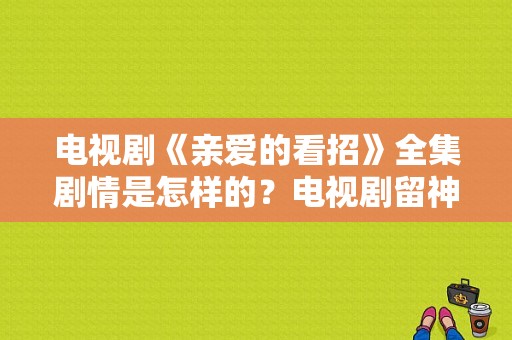 电视剧《亲爱的看招》全集剧情是怎样的？电视剧留神